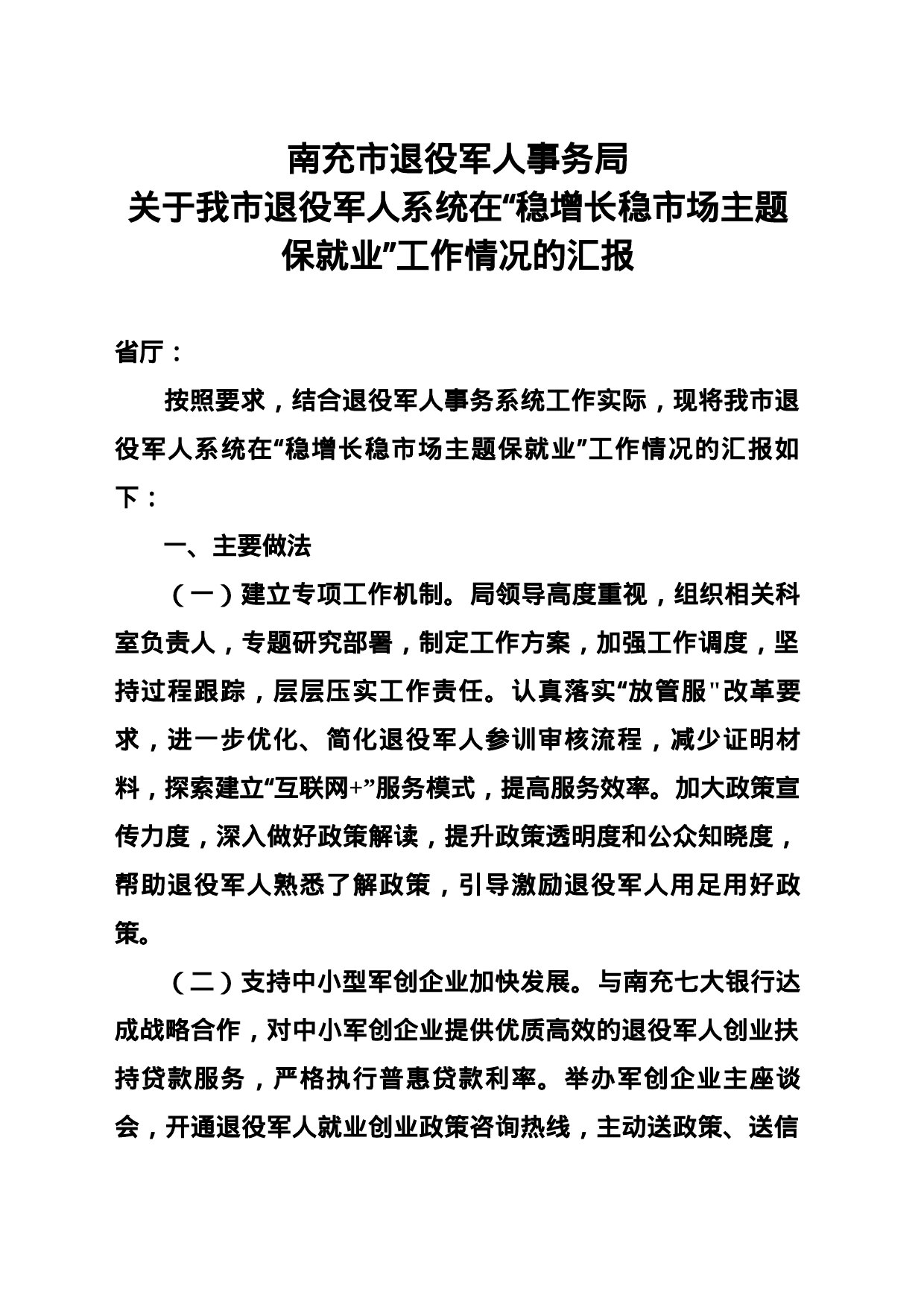 南充市退役军人事务局
关于我市退役军人系统在“稳增长稳市场主题保就业”工作情况的汇报

省厅：

按照要求，结合退役军人事务系统工作实际，现将我市退役军人系统在“稳增长稳市场主题保就业”工作情况的汇报如下：

一、主要做法

（一）建立专项工作机制。局领导高度重视，组织相关科室负责人，专题研究部署，制定工作方案，加强工作调度，坚持过程跟踪，层层压实工作责任。认真落实“放管服"改革要求，进一步优化、简化退役军人参训审核流程，减少证明材料，探索建立“互联网+”服务模式，提高服务效率。加大政策宣传力度，深入做好政策解读，提升政策透明度和公众知晓度，帮助退役军人熟悉了解政策，引导激励退役军人用足用好政策。

（二）支持中小型军创企业加快发展。与南充七大银行达成战略合作，对中小军创企业提供优质高效的退役军人创业扶持贷款服务，严格执行普惠贷款利率。举办军创企业主座谈会，开通退役军人就业创业政策咨询热线，主动送政策、送信